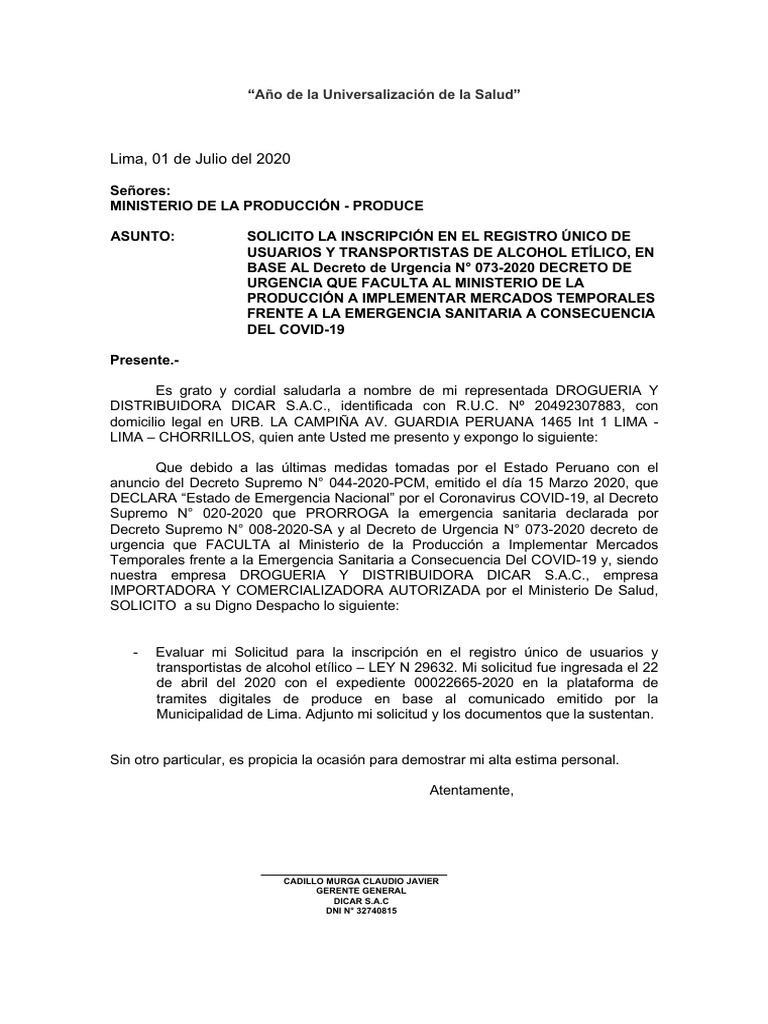 “Año de la Universalización de la Salud”

Lima, 01 de Julio del 2020

Señores:
MINISTERIO DE LA PRODUCCIÓN - PRODUCE

ASUNTO: SOLICITO LA INSCRIPCIÓN EN EL REGISTRO ÚNICO DE USUARIOS Y TRANSPORTISTAS DE ALCOHOL ETÍLICO, EN BASE AL Decreto de Urgencia N° 073-2020 DECRETO DE URGENCIA QUE FACULTA AL MINISTERIO DE LA PRODUCCIÓN A IMPLEMENTAR MERCADOS TEMPORALES FRENTE A LA EMERGENCIA SANITARIA A CONSECUENCIA DEL COVID-19

Presente.-

Es grato y cordial saludarla a nombre de mi representada DROGUERIA Y DISTRIBUIDORA DICAR S.A.C., identificada con R.U.C. Nº 20492307883, con domicilio legal en URB. LA CAMPIÑA AV. GUARDIA PERUANA 1465 Int 1 LIMA - LIMA – CHORRILLOS, quien ante Usted me presento y expongo lo siguiente:

Que debido a las últimas medidas tomadas por el Estado Peruano con el anuncio del Decreto Supremo N° 044-2020-PCM, emitido el día 15 Marzo 2020, que DECLARA “Estado de Emergencia Nacional” por el Coronavirus COVID-19, al Decreto Supremo N° 020-2020 que PRORROGA la emergencia sanitaria declarada por Decreto Supremo N° 008-2020-SA y al Decreto de Urgencia N° 073-2020 decreto de urgencia que FACULTA al Ministerio de la Producción a Implementar Mercados Temporales frente a la Emergencia Sanitaria a Consecuencia Del COVID-19 y, siendo nuestra empresa DROGUERIA Y DISTRIBUIDORA DICAR S.A.C., empresa IMPORTADORA Y COMERCIALIZADORA AUTORIZADA por el Ministerio De Salud, SOLICITO a su Digno Despacho lo siguiente:

- Evaluar mi Solicitud para la inscripción en el registro único de usuarios y transportistas de alcohol etílico – LEY N 29632. Mi solicitud fue ingresada el 22 de abril del 2020 con el expediente 00022665-2020 en la plataforma de tramites digitales de produce en base al comunicado emitido por la Municipalidad de Lima. Adjunto mi solicitud y los documentos que la sustentan.

Sin otro particular, es propicia la ocasión para demostrar mi alta estima personal.

Atentamente,

CADILLO MURGA CLAUDIO JAVIER
GERENTE GENERAL
DICAR S.A.C
DNI N° 32740815